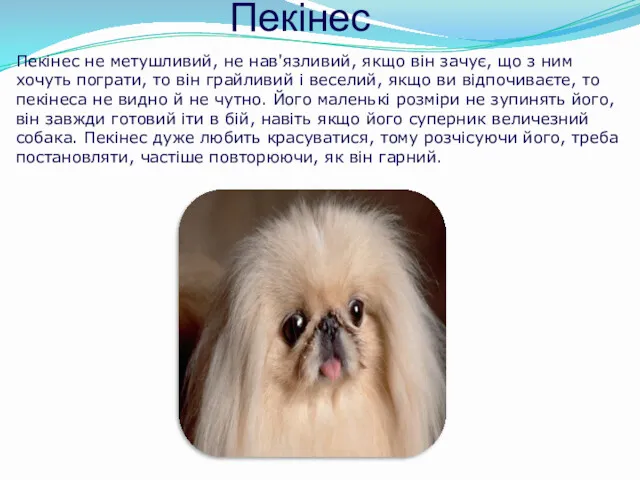 Пекінес

Пекінес не метушливий, не нав'язливий, якщо він зачує, що з ним хочуть пограти, то він грайливий і веселий, якщо ви відпочиваєте, то пекінеса не видно й не чутно. Його маленькі розміри не зупинять його, він завжди готовий іти в бій, навіть якщо його суперник величезний собака. Пекінес дуже любить красуватися, тому розчісуючи його, треба постановляти, частіше повторюючи, як він гарний.